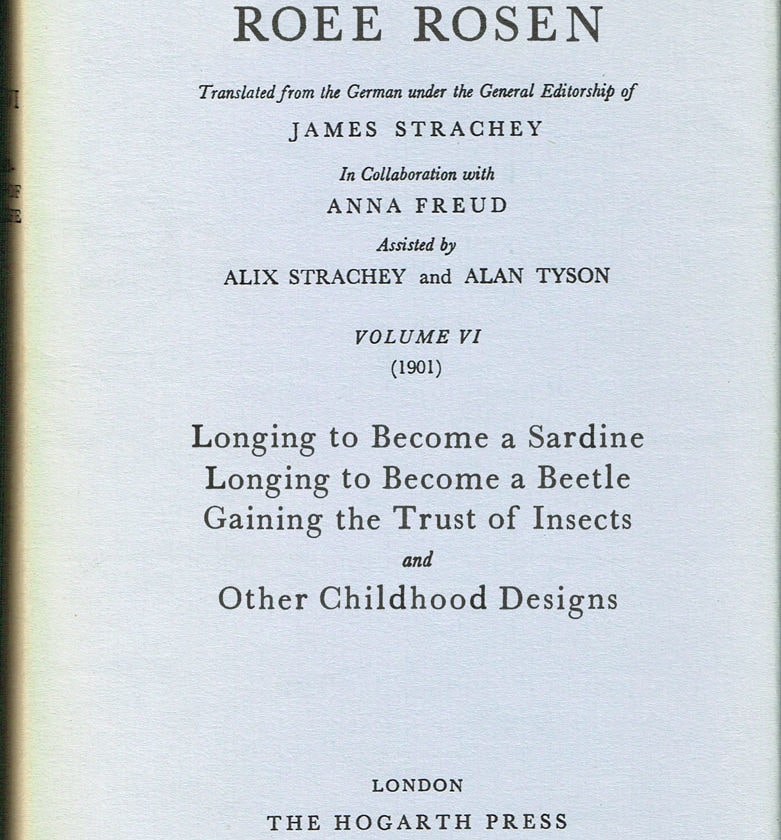 ROEE ROSEN

Translated from the German under the General Editorship of

JAMES STRACHEY

In Collaboration with

ANNA FREUD

Assisted by

ALIX STRACHEY and ALAN TYSON

VOLUME VI

(1901)

Longing to Become a Sardine
Longing to Become a Beetle
Gaining the Trust of Insects
and
Other Childhood Designs

LONDON

THE HOGARTH PRESS